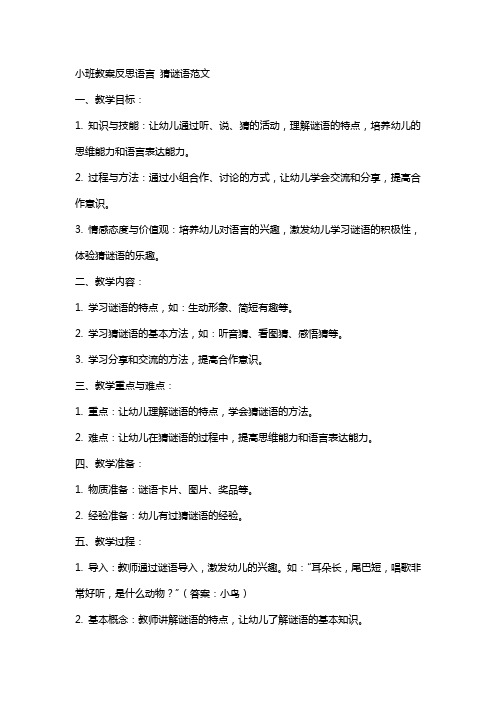 小班教案反思语言 猜谜语范文

一、教学目标：

1. 知识与技能：让幼儿通过听、说、猜的活动，理解谜语的特点，培养幼儿的思维能力和语言表达能力。

2. 过程与方法：通过小组合作、讨论的方式，让幼儿学会交流和分享，提高合作意识。

3. 情感态度与价值观：培养幼儿对语言的兴趣，激发幼儿学习谜语的积极性，体验猜谜语的乐趣。

二、教学内容：

1. 学习谜语的特点，如：生动形象、简短有趣等。

2. 学习猜谜语的基本方法，如：听音猜、看图猜、感悟猜等。

3. 学习分享和交流的方法，提高合作意识。

三、教学重点与难点：

1. 重点：让幼儿理解谜语的特点，学会猜谜语的方法。

2. 难点：让幼儿在猜谜语的过程中，提高思维能力和语言表达能力。

四、教学准备：

1. 物质准备：谜语卡片、图片、奖品等。

2. 经验准备：幼儿有过猜谜语的经验。

五、教学过程：

1. 导入：教师通过谜语导入，激发幼儿的兴趣。如："耳朵长，尾巴短，唱歌非常好听，是什么动物？"（答案：小鸟）

2. 基本概念：教师讲解谜语的特点，让幼儿了解谜语的基本知识。